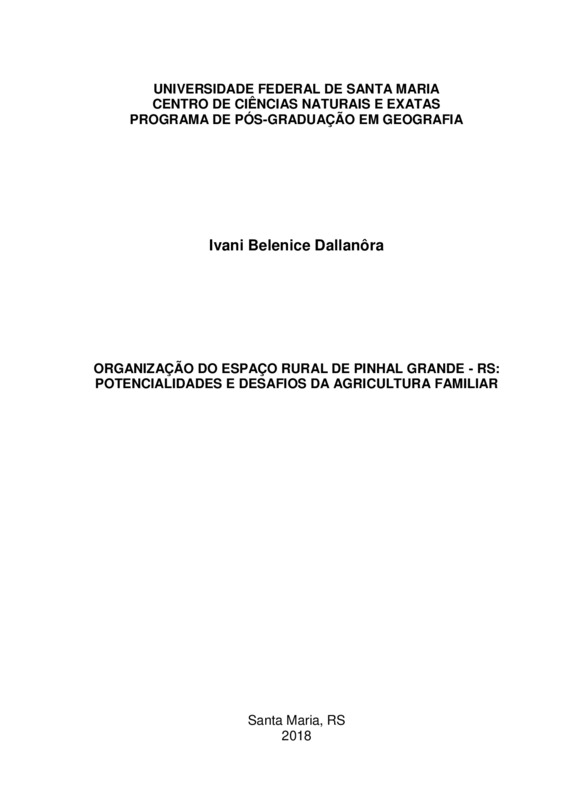 UNIVERSIDADE FEDERAL DE SANTA MARIA
CENTRO DE CIÊNCIAS NATURAIS E EXATAS
PROGRAMA DE PÓS-GRADUAÇÃO EM GEOGRAFIA

Ivani Belenice Dallanôra

ORGANIZAÇÃO DO ESPAÇO RURAL DE PINHAL GRANDE - RS: POTENCIALIDADES E DESAFIOS DA AGRICULTURA FAMILIAR

Santa Maria, RS
2018